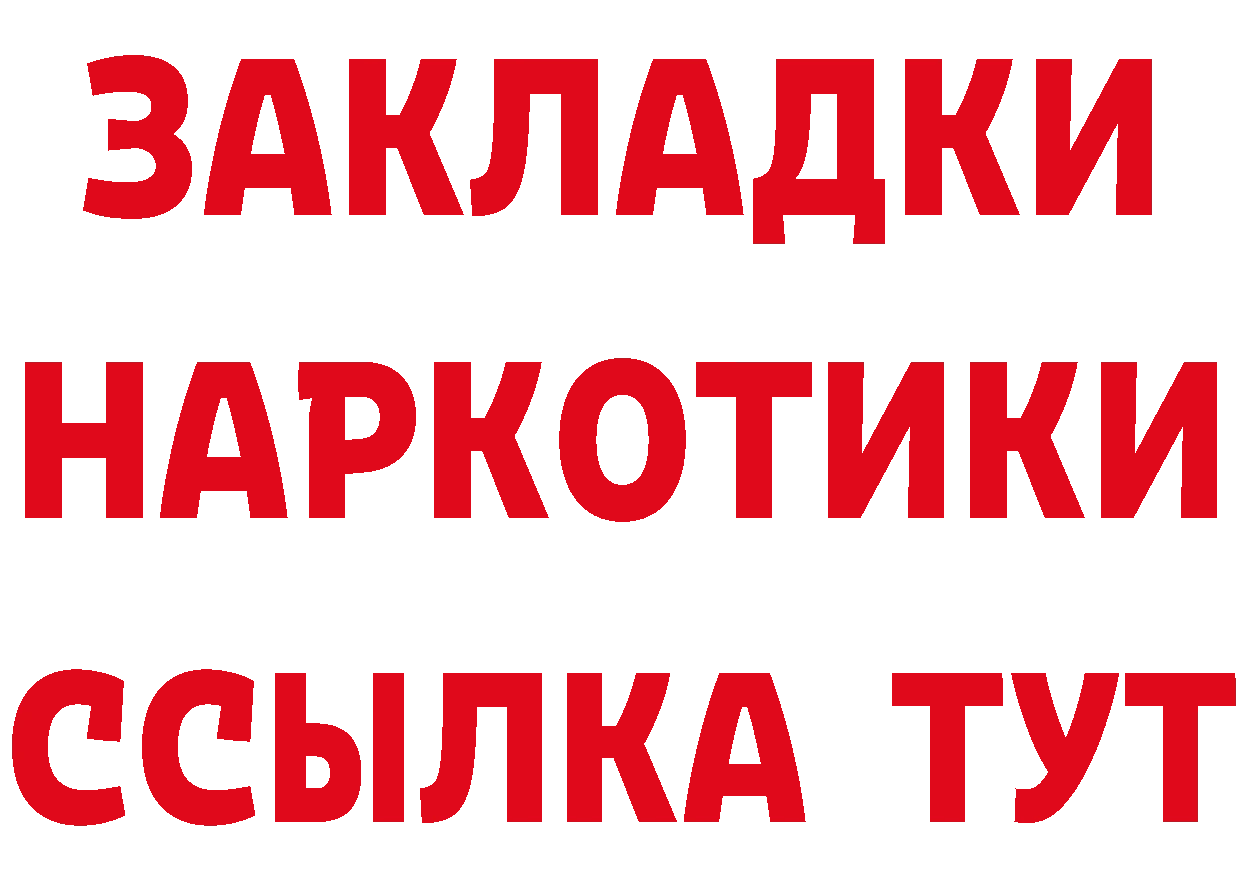 ЗАКЛАДКИ НАРКОТИКИ ССЫЛКА ТУТ